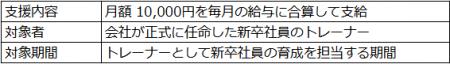 | 支援内容 | 月額 10,000円を毎月の給与に合算して支給 |
|---|---|
| 対象者 | 会社が正式に任命した新卒社員のトレーナー |
| 対象期間 | トレーナーとして新卒社員の育成を担当する期間 |